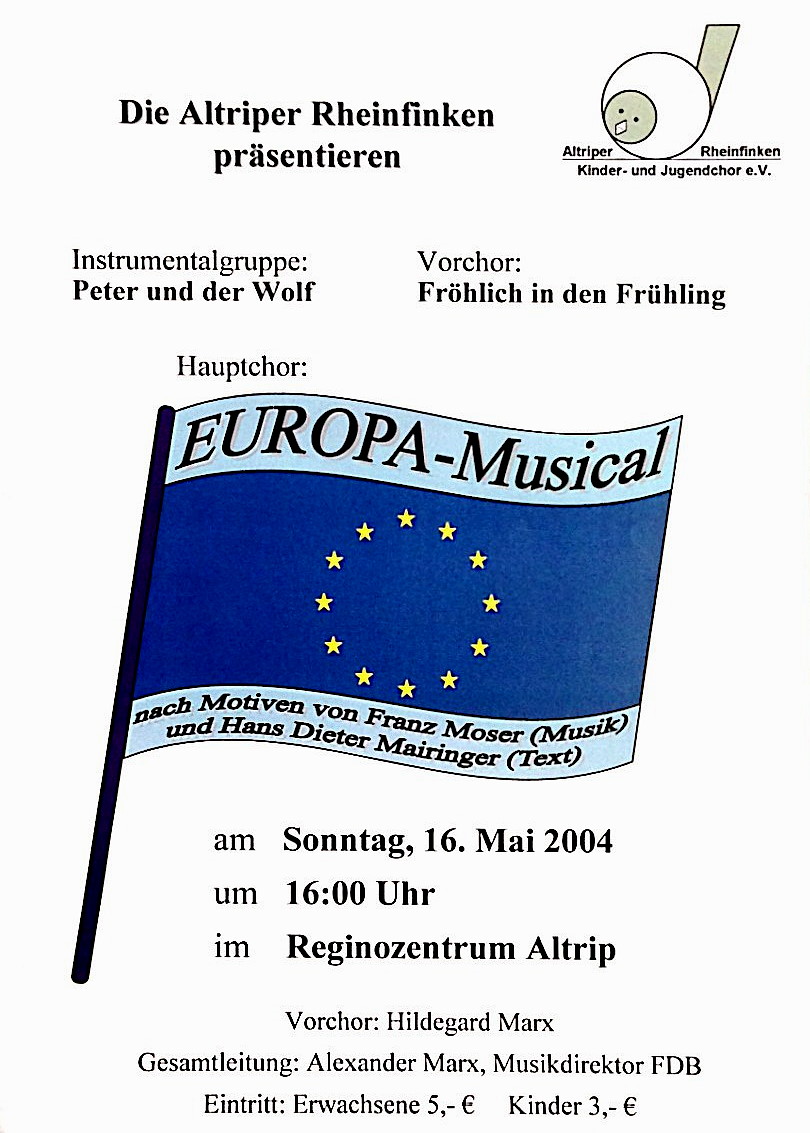 Die Altriper Rheinfinken präsentieren

Altriper Rheinfinken
Kinder- und Jugendchor e.V.

Instrumentalgruppe:
Peter und der Wolf

Vorchor:
Fröhlich in den Frühling

Hauptchor:

EUROPA-Musical

nach Motiven von Franz Moser (Musik) und Hans Dieter Mairinger (Text)

am Sonntag, 16. Mai 2004
um 16:00 Uhr
im Reginozentrum Altrip

Vorchor: Hildegard Marx
Gesamtleitung: Alexander Marx, Musikdirektor FDB
Eintritt: Erwachsene 5,- € Kinder 3,- €